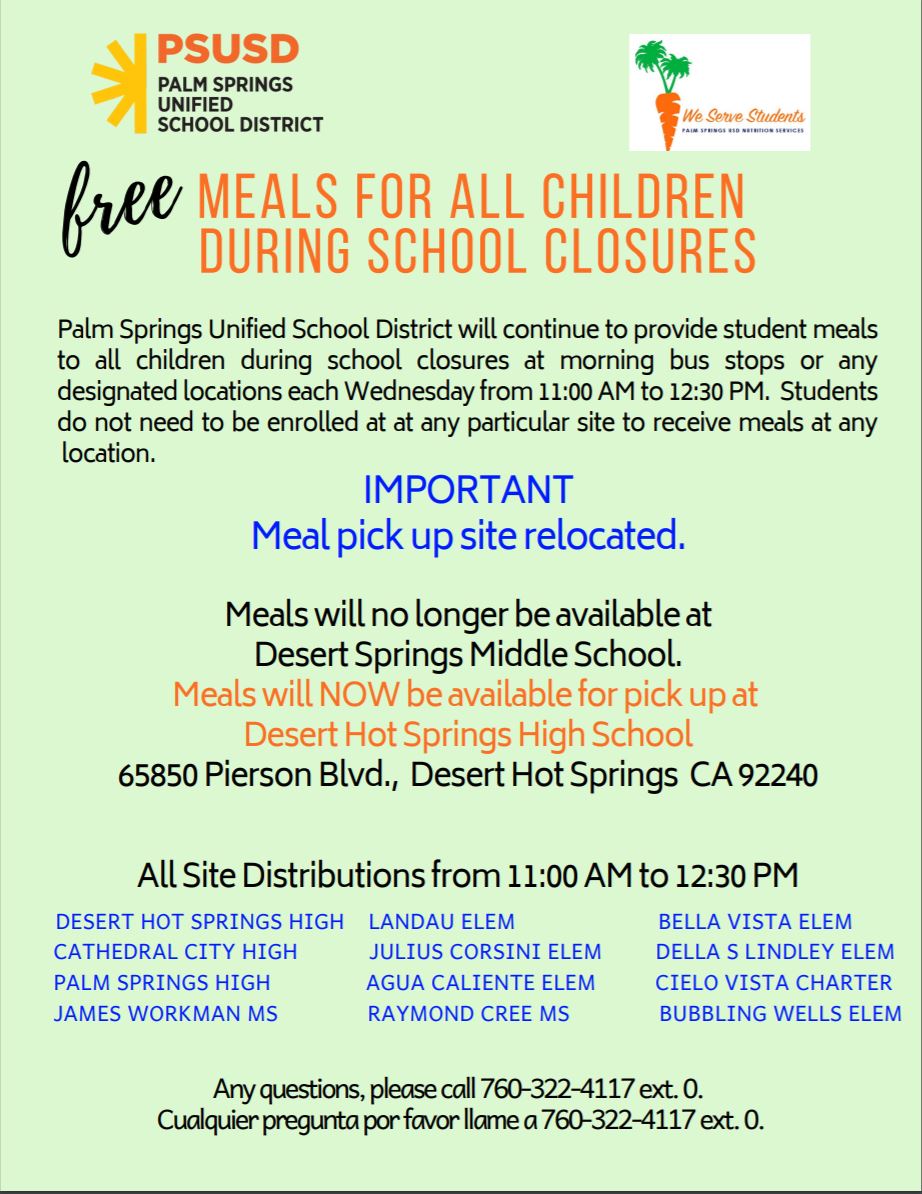 PSUSD
PALM SPRINGS UNIFIED SCHOOL DISTRICT

We Serve Students
PALM SPRINGS USD NUTRITION SERVICES

free MEALS FOR ALL CHILDREN DURING SCHOOL CLOSURES

Palm Springs Unified School District will continue to provide student meals to all children during school closures at morning bus stops or any designated locations each Wednesday from 11:00 AM to 12:30 PM. Students do not need to be enrolled at at any particular site to receive meals at any location.

IMPORTANT
Meal pick up site relocated.

Meals will no longer be available at
Desert Springs Middle School.
Meals will NOW be available for pick up at
Desert Hot Springs High School
65850 Pierson Blvd., Desert Hot Springs CA 92240

All Site Distributions from 11:00 AM to 12:30 PM

DESERT HOT SPRINGS HIGH
CATHEDRAL CITY HIGH
PALM SPRINGS HIGH
JAMES WORKMAN MS

LANDAU ELEM
JULIUS CORSINI ELEM
AGUA CALIENTE ELEM
RAYMOND CREE MS

BELLA VISTA ELEM
DELLA S LINDLEY ELEM
CIELO VISTA CHARTER
BUBBLING WELLS ELEM

Any questions, please call 760-322-4117 ext. 0.
Cualquier pregunta por favor llame a 760-322-4117 ext. 0.